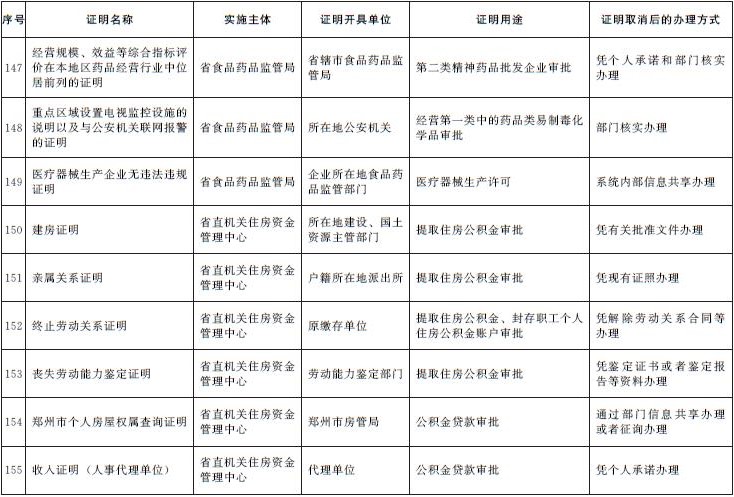 | 序号 | 证明名称 | 实施主体 | 证明开具单位 | 证明用途 | 证明取消后的办理方式 |
|---|---|---|---|---|---|
| 147 | 经营规模、效益等综合指标评价在本地区药品经营行业中位居前列的证明 | 省食品药品监管局 | 省辖市食品药品监管局 | 第二类精神药品批发企业审批 | 凭个人承诺和部门核实办理 |
| 148 | 重点区域设置电视监控设施的说明以及与公安机关联网报警的证明 | 省食品药品监管局 | 所在地公安机关 | 经营第一类中的药品类易制毒化学品审批 | 部门核实办理 |
| 149 | 医疗器械生产企业无违法违规证明 | 省食品药品监管局 | 企业所在地食品药品监管部门 | 医疗器械生产许可 | 系统内部信息共享办理 |
| 150 | 建房证明 | 省直机关住房资金管理中心 | 所在地建设、国土资源主管部门 | 提取住房公积金审批 | 凭有关批准文件办理 |
| 151 | 亲属关系证明 | 省直机关住房资金管理中心 | 户籍所在地派出所 | 提取住房公积金审批 | 凭现有证照办理 |
| 152 | 终止劳动关系证明 | 省直机关住房资金管理中心 | 原缴存单位 | 提取住房公积金、封存职工个人住房公积金账户审批 | 凭解除劳动关系合同等办理 |
| 153 | 丧失劳动能力鉴定证明 | 省直机关住房资金管理中心 | 劳动能力鉴定部门 | 提取住房公积金审批 | 凭鉴定证书或者鉴定报告等资料办理 |
| 154 | 郑州市个人房屋权属查询证明 | 省直机关住房资金管理中心 | 郑州市房管局 | 公积金贷款审批 | 通过部门信息共享办理或者征询办理 |
| 155 | 收入证明（人事代理单位） | 省直机关住房资金管理中心 | 代理单位 | 公积金贷款审批 | 凭个人承诺办理 |